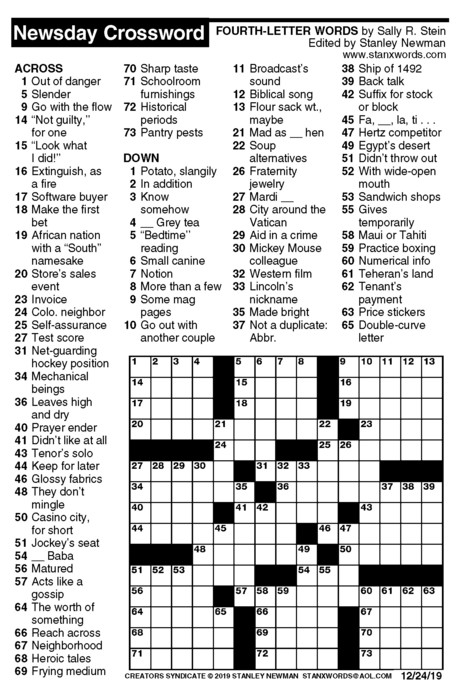 Newsday Crossword

FOURTH-LETTER WORDS by Sally R. Stein
Edited by Stanley Newman
www.stanxwords.com

ACROSS
1 Out of danger
5 Slender
9 Go with the flow
14 "Not guilty," for one
15 "Look what I did!"
16 Extinguish, as a fire
17 Software buyer
18 Make the first bet
19 African nation with a "South" namesake
20 Store's sales event
23 Invoice
24 Colo. neighbor
25 Self-assurance
27 Test score
31 Net-guarding hockey position
34 Mechanical beings
36 Leaves high and dry
40 Prayer ender
41 Didn't like at all
43 Tenor's solo
44 Keep for later
46 Glossy fabrics
48 They don't mingle
50 Casino city, for short
51 Jockey's seat
54 __ Baba
56 Matured
57 Acts like a gossip
64 The worth of something
66 Reach across
67 Neighborhood
68 Heroic tales
69 Frying medium
70 Sharp taste
71 Schoolroom furnishings
72 Historical periods
73 Pantry pests

DOWN
1 Potato, slangily
2 In addition
3 Know somehow
4 __ Grey tea
5 "Bedtime" reading
6 Small canine
7 Notion
8 More than a few
9 Some mag pages
10 Go out with another couple
11 Broadcast's sound
12 Biblical song
13 Flour sack wt., maybe
21 Mad as __ hen
22 Soup alternatives
26 Fraternity jewelry
27 Mardi __
28 City around the Vatican
29 Aid in a crime
30 Mickey Mouse colleague
32 Western film
33 Lincoln's nickname
35 Made bright
37 Not a duplicate: Abbr.
38 Ship of 1492
39 Back talk
42 Suffix for stock or block
45 Fa, __, la, ti . . .
47 Hertz competitor
49 Egypt's desert
51 Didn't throw out
52 With wide-open mouth
53 Sandwich shops
55 Gives temporarily
58 Maui or Tahiti
59 Practice boxing
60 Numerical info
61 Teheran's land
62 Tenant's payment
63 Price stickers
65 Double-curve letter

1 2 3 4 5 6 7 8 9 10 11 12 13
14 15 16
17 18 19
20 21 22 23
24 25 26
27 28 29 30 31 32 33
34 35 36 37 38 39
40 41 42 43
44 45 46 47
48 49 50
51 52 53 54 55
56 57 58 59 60 61 62 63
64 65 66 67
68 69 70
71 72 73

CREATORS SYNDICATE © 2019 STANLEY NEWMAN STANXWORDS@AOL.COM 12/24/19